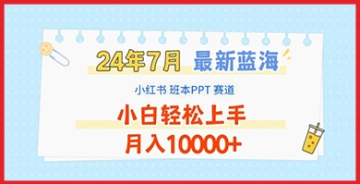 24年7月 最新蓝海

小红书 班本PPT 赛道

小白轻松上手

月入10000+